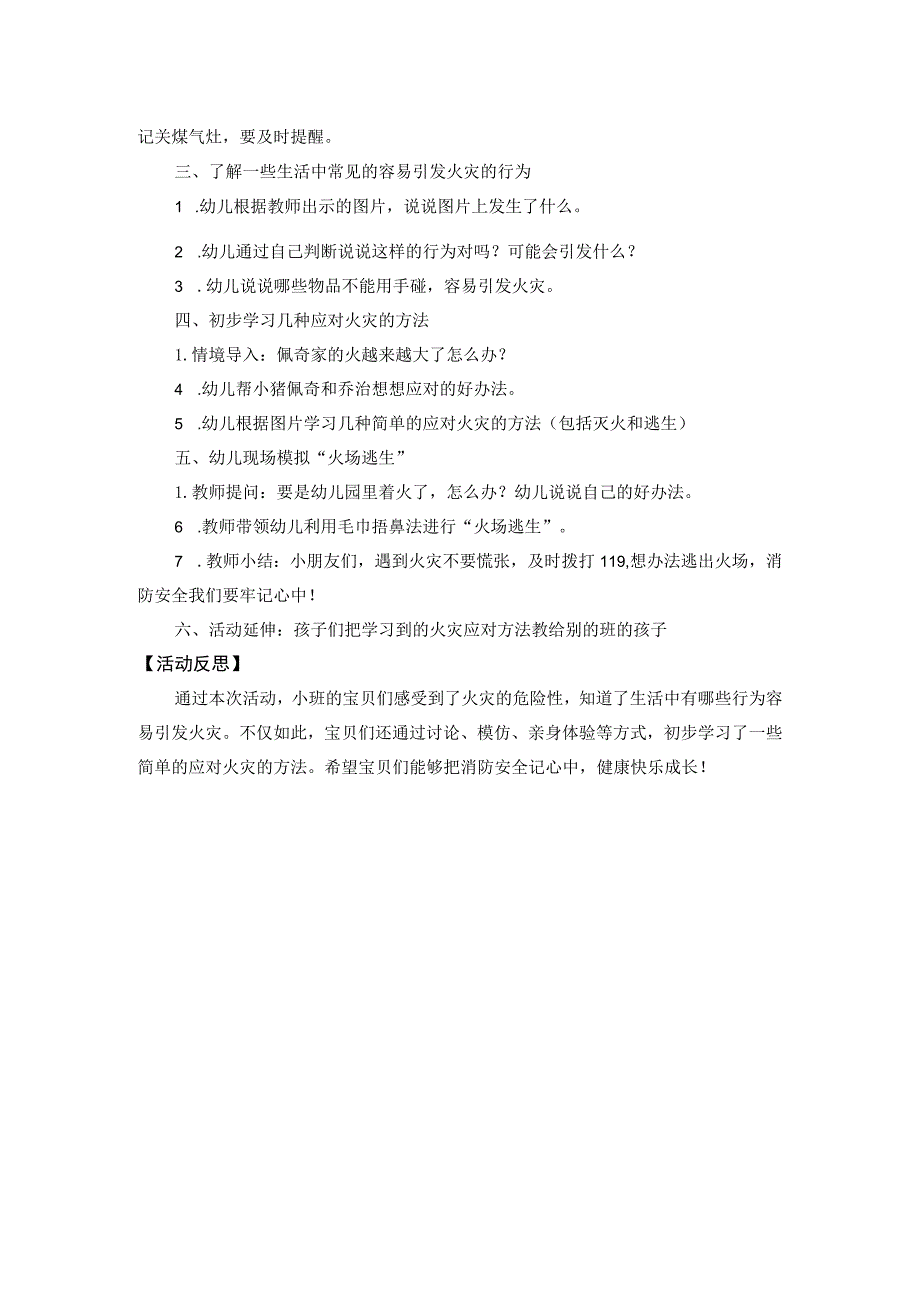 记关煤气灶，要及时提醒。

三、了解一些生活中常见的容易引发火灾的行为

1 .幼儿根据教师出示的图片，说说图片上发生了什么。

2 .幼儿通过自己判断说说这样的行为对吗？可能会引发什么？

3 . 幼儿说说哪些物品不能用手碰，容易引发火灾。

四、初步学习几种应对火灾的方法

1. 情境导入：佩奇家的火越来越大了怎么办？

4 .幼儿帮小猪佩奇和乔治想想应对的好办法。

5 .幼儿根据图片学习几种简单的应对火灾的方法（包括灭火和逃生）

五、幼儿现场模拟“火场逃生”

1. 教师提问：要是幼儿园里着火了，怎么办？幼儿说说自己的好办法。

6 .教师带领幼儿利用毛巾捂鼻法进行“火场逃生”。

7 . 教师小结：小朋友们，遇到火灾不要慌张，及时拨打 119,想办法逃出火场，消防安全我们要牢记心中！

六、活动延伸：孩子们把学习到的火灾应对方法教给别的班的孩子

【活动反思】

通过本次活动，小班的宝贝们感受到了火灾的危险性，知道了生活中有哪些行为容易引发火灾。不仅如此，宝贝们还通过讨论、模仿、亲身体验等方式，初步学习了一些简单的应对火灾的方法。希望宝贝们能够把消防安全记心中，健康快乐成长！